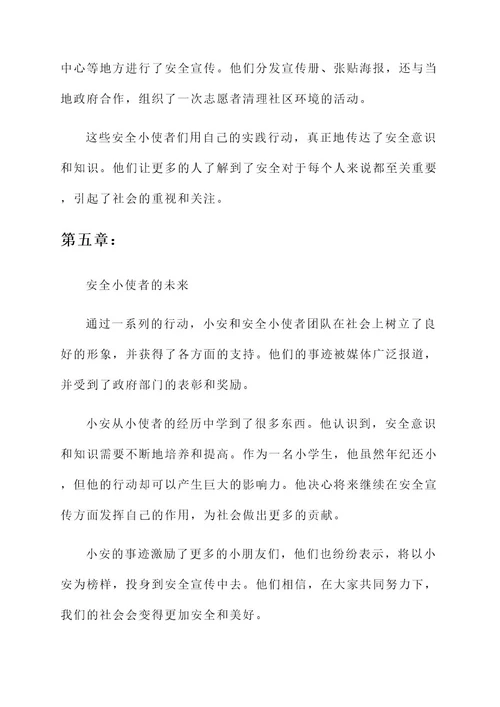 中心等地方进行了安全宣传。他们分发宣传册、张贴海报，还与当地政府合作，组织了一次志愿者清理社区环境的活动。

这些安全小使者们用自己的实践行动，真正地传达了安全意识和知识。他们让更多的人了解到了安全对于每个人来说都至关重要，引起了社会的重视和关注。

第五章：

安全小使者的未来

通过一系列的行动，小安和安全小使者团队在社会上树立了良好的形象，并获得了各方面的支持。他们的事迹被媒体广泛报道，并受到了政府部门的表彰和奖励。

小安从小使者的经历中学到了很多东西。他认识到，安全意识和知识需要不断地培养和提高。作为一名小学生，他虽然年纪还小，但他的行动却可以产生巨大的影响力。他决心将来继续在安全宣传方面发挥自己的作用，为社会做出更多的贡献。

小安的事迹激励了更多的小朋友们，他们也纷纷表示，将以小安为榜样，投身到安全宣传中去。他们相信，在大家共同努力下，我们的社会会变得更加安全和美好。